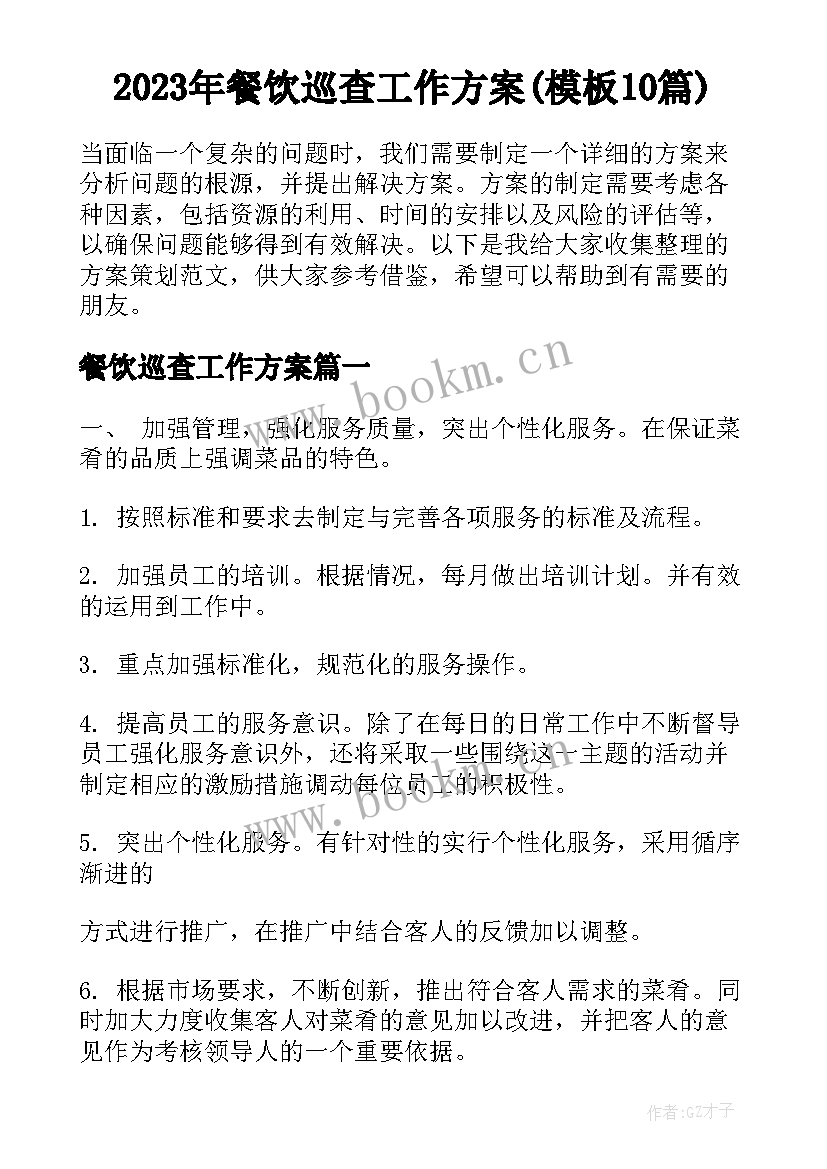 2023年餐饮巡查工作方案(模板10篇)

当面临一个复杂的问题时，我们需要制定一个详细的方案来分析问题的根源，并提出解决方案。方案的制定需要考虑各种因素，包括资源的利用、时间的安排以及风险的评估等，以确保问题能够得到有效解决。以下是我给大家收集整理的方案策划范文，供大家参考借鉴，希望可以帮助到有需要的朋友。

餐饮巡查工作方案篇一

www.bookm.cn

一、 加强管理，强化服务质量，突出个性化服务。在保证菜肴的品质上强调菜品的特色。

1. 按照标准和要求去制定与完善各项服务的标准及流程。

2. 加强员工的培训。根据情况，每月做出培训计划。并有效的运用到工作中。

3. 重点加强标准化，规范化的服务操作。

4. 提高员工的服务意识。除了在每日的日常工作中不断督导员工强化服务意识外，还将采取一些围绕这一主题的活动并制定相应的激励措施调动每位员工的积极性。

www.bookm.cn

5. 突出个性化服务。有针对性的实行个性化服务，采用循序渐进的

方式进行推广，在推广中结合客人的反馈加以调整。

6. 根据市场要求，不断创新，推出符合客人需求的菜肴。同时加大力度收集客人对菜肴的意见加以改进，并把客人的意见作为考核领导人的一个重要依据。

作者:GZ才子